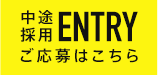 中途採用 ENTRY
ご応募はこちら